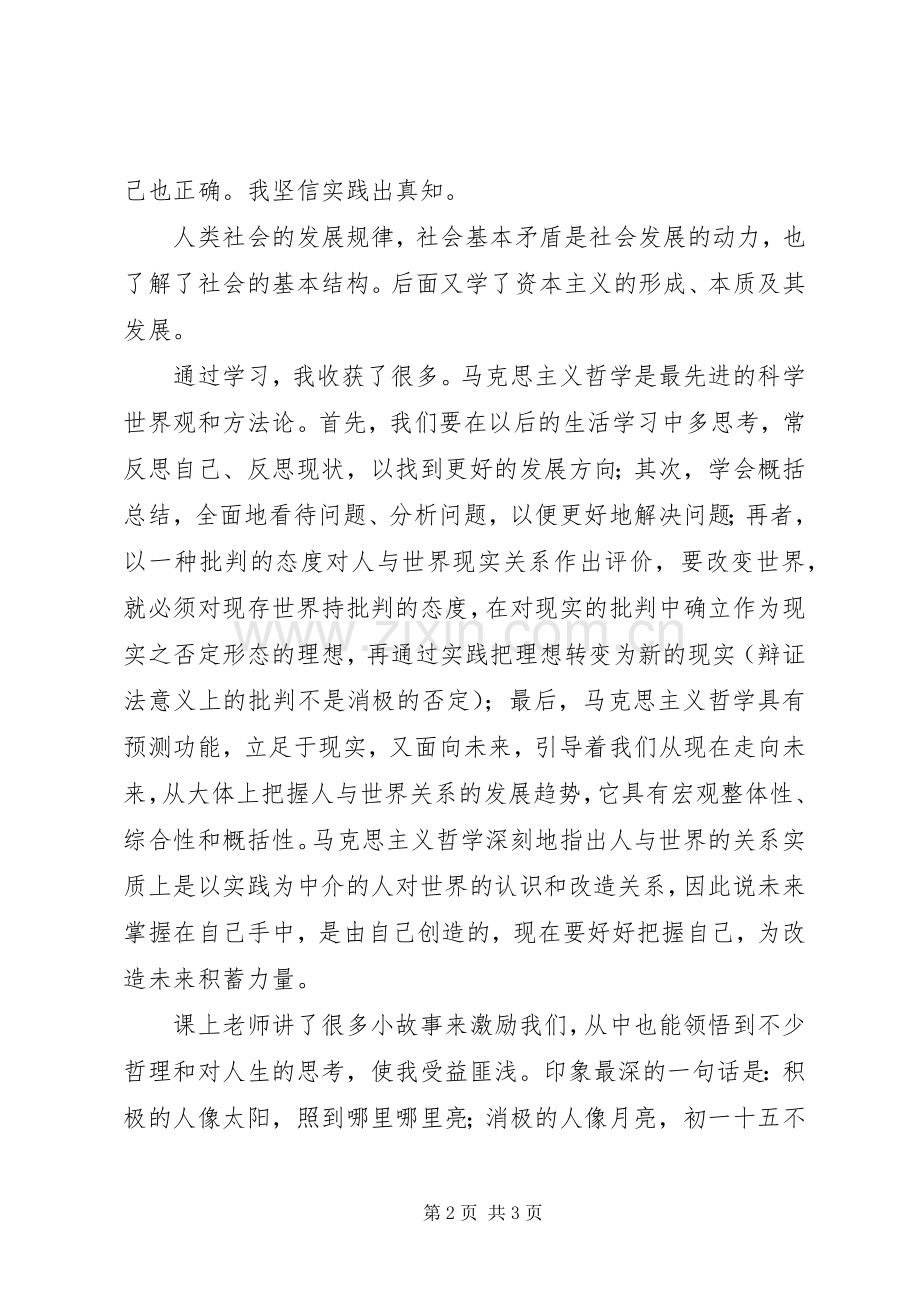 己也正确。我坚信实践出真知。

人类社会的发展规律，社会基本矛盾是社会发展的动力，也了解了社会的基本结构。后面又学了资本主义的形成、本质及其发展。

通过学习，我收获了很多。马克思主义哲学是最先进的科学世界观和方法论。首先，我们要在以后的生活学习中多思考，常反思自己、反思现状，以找到更好的发展方向；其次，学会概括总结，全面地看待问题、分析问题，以便更好地解决问题；再者，以一种批判的态度对人与世界现实关系作出评价，要改变世界，就必须对现存世界持批判的态度，在对现实的批判中确立作为现实之否定形态的理想，再通过实践把理想转变为新的现实（辩证法意义上的批判不是消极的否定）；最后，马克思主义哲学具有预测功能，立足于现实，又面向未来，引导着我们从现在走向未来，从大体上把握人与世界关系的发展趋势，它具有宏观整体性、综合性和概括性。马克思主义哲学深刻地指出人与世界的关系实质上是以实践为中介的人对世界的认识和改造关系，因此说未来掌握在自己手中，是由自己创造的，现在要好好把握自己，为改造未来积蓄力量。

课上老师讲了很多小故事来激励我们，从中也能领悟到不少哲理和对人生的思考，使我受益匪浅。印象最深的一句话是：积极的人像太阳，照到哪里哪里亮；消极的人像月亮，初一十五不

第2页 共3页

www.zixin.com.cn